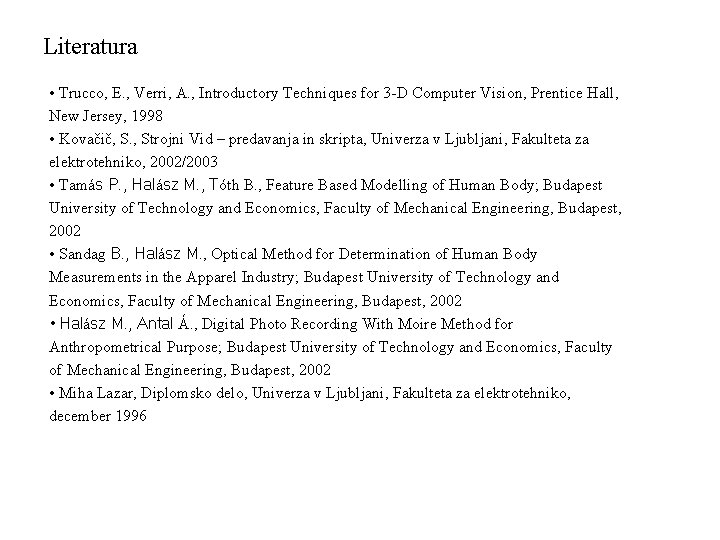 Literatura

• Trucco, E., Verri, A., Introductory Techniques for 3-D Computer Vision, Prentice Hall, New Jersey, 1998
• Kovačič, S., Strojni Vid – predavanja in skripta, Univerza v Ljubljani, Fakulteta za elektrotehniko, 2002/2003
• Tamás P., Halász M., Tóth B., Feature Based Modelling of Human Body; Budapest University of Technology and Economics, Faculty of Mechanical Engineering, Budapest, 2002
• Sandag B., Halász M., Optical Method for Determination of Human Body Measurements in the Apparel Industry; Budapest University of Technology and Economics, Faculty of Mechanical Engineering, Budapest, 2002
• Halász M., Antal Á., Digital Photo Recording With Moire Method for Anthropometrical Purpose; Budapest University of Technology and Economics, Faculty of Mechanical Engineering, Budapest, 2002
• Miha Lazar, Diplomsko delo, Univerza v Ljubljani, Fakulteta za elektrotehniko, december 1996